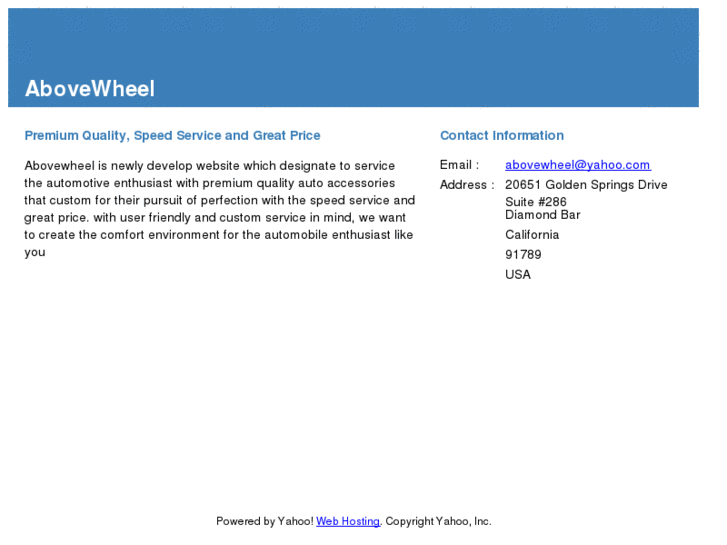 AboveWheel

Premium Quality, Speed Service and Great Price

Abovewheel is newly develop website which designate to service the automotive enthusiast with premium quality auto accessories that custom for their pursuit of perfection with the speed service and great price. with user friendly and custom service in mind, we want to create the comfort environment for the automobile enthusiast like you

Contact Information

Email : abovewheel@yahoo.com
Address : 20651 Golden Springs Drive
Suite #286
Diamond Bar
California
91789
USA

Powered by Yahoo! Web Hosting. Copyright Yahoo, Inc.